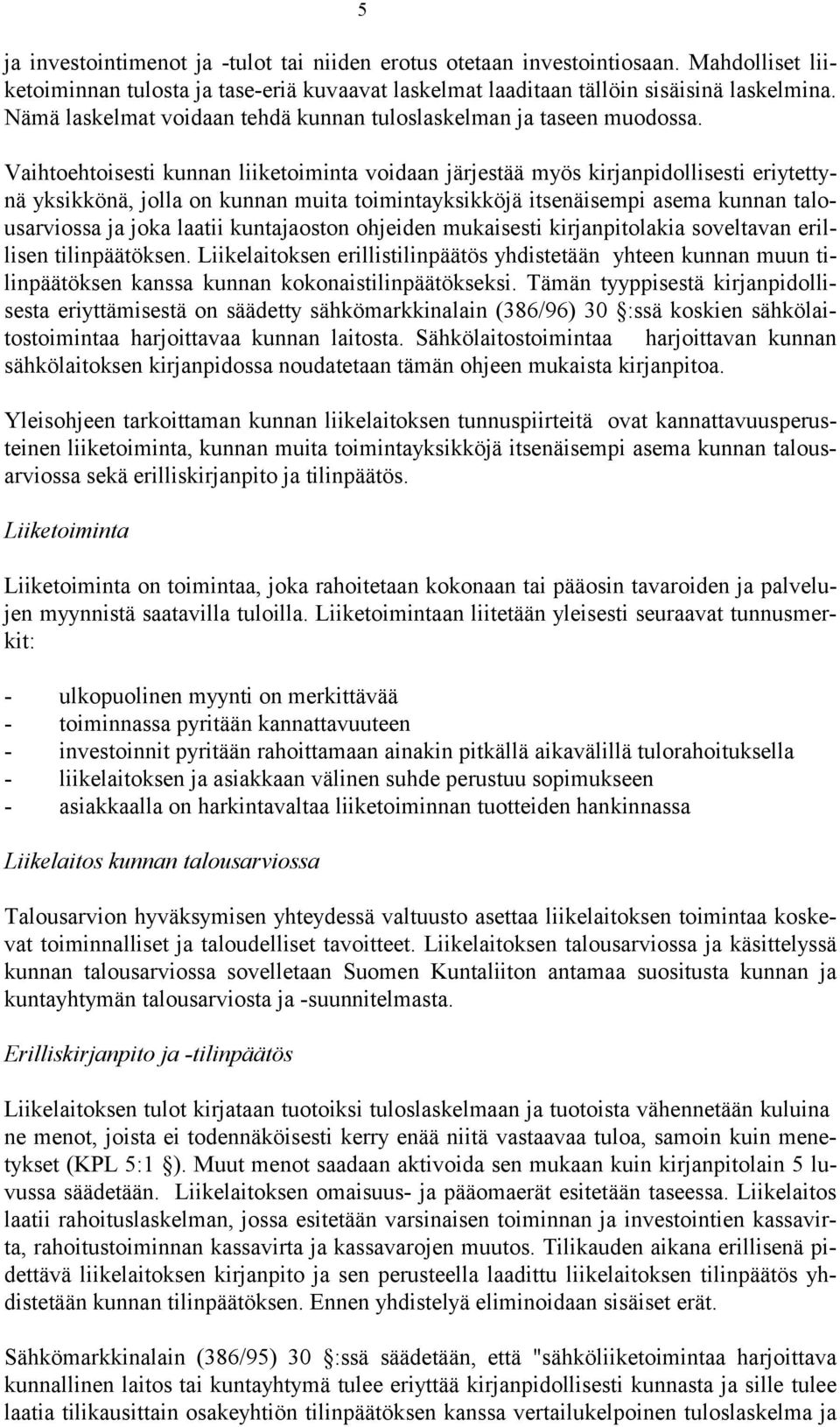 5

ja investointimenot ja -tulot tai niiden erotus otetaan investointiosaan. Mahdolliset liiketoiminnan tulosta ja tase-eriä kuvaavat laskelmat laaditaan tällöin sisäisinä laskelmina. Nämä laskelmat voidaan tehdä kunnan tuloslaskelman ja taseen muodossa.

Vaihtoehtoisesti kunnan liiketoiminta voidaan järjestää myös kirjanpidollisesti eriytettynä yksikkönä, jolla on kunnan muita toimintayksikköjä itsenäisempi asema kunnan talousarviossa ja joka laatii kuntajaoston ohjeiden mukaisesti kirjanpitolakia soveltavan erillisen tilinpäätöksen. Liikelaitoksen erillistilinpäätös yhdistetään yhteen kunnan muun tilinpäätöksen kanssa kunnan kokonaistilinpäätökseksi. Tämän tyyppisestä kirjanpidollisesta eriyttämisestä on säädetty sähkömarkkinalain (386/96) 30 :ssä koskien sähkölaitostoimintaa harjoittavaa kunnan laitosta. Sähkölaitostoimintaa harjoittavan kunnan sähkölaitoksen kirjanpidossa noudatetaan tämän ohjeen mukaista kirjanpitoa.

Yleisohjeen tarkoittaman kunnan liikelaitoksen tunnuspiirteitä ovat kannattavuusperusteinen liiketoiminta, kunnan muita toimintayksikköjä itsenäisempi asema kunnan talousarviossa sekä erilliskirjanpito ja tilinpäätös.

Liiketoiminta

Liiketoiminta on toimintaa, joka rahoitetaan kokonaan tai pääosin tavaroiden ja palvelujen myynnistä saatavilla tuloilla. Liiketoimintaan liitetään yleisesti seuraavat tunnusmerkit:

- ulkopuolinen myynti on merkittävää
- toiminnassa pyritään kannattavuuteen
- investoinnit pyritään rahoittamaan ainakin pitkällä aikavälillä tulorahoituksella
- liikelaitoksen ja asiakkaan välinen suhde perustuu sopimukseen
- asiakkaalla on harkintavaltaa liiketoiminnan tuotteiden hankinnassa

Liikelaitos kunnan talousarviossa

Talousarvion hyväksymisen yhteydessä valtuusto asettaa liikelaitoksen toimintaa koskevat toiminnalliset ja taloudelliset tavoitteet. Liikelaitoksen talousarviossa ja käsittelyssä kunnan talousarviossa sovelletaan Suomen Kuntaliiton antamaa suositusta kunnan ja kuntayhtymän talousarviosta ja -suunnitelmasta.

Erilliskirjanpito ja -tilinpäätös

Liikelaitoksen tulot kirjataan tuotoiksi tuloslaskelmaan ja tuotoista vähennetään kuluina ne menot, joista ei todennäköisesti kerry enää niitä vastaavaa tuloa, samoin kuin menetykset (KPL 5:1 ). Muut menot saadaan aktivoida sen mukaan kuin kirjanpitolain 5 luvussa säädetään. Liikelaitoksen omaisuus- ja pääomaerät esitetään taseessa. Liikelaitos laatii rahoituslaskelman, jossa esitetään varsinaisen toiminnan ja investointien kassavirta, rahoitustoiminnan kassavirta ja kassavarojen muutos. Tilikauden aikana erillisenä pidettävä liikelaitoksen kirjanpito ja sen perusteella laadittu liikelaitoksen tilinpäätös yhdistetään kunnan tilinpäätökseen. Ennen yhdistelyä eliminoidaan sisäiset erät.

Sähkömarkkinalain (386/95) 30 :ssä säädetään, että "sähköliiketoimintaa harjoittava kunnallinen laitos tai kuntayhtymä tulee eriyttää kirjanpidollisesti kunnasta ja sille tulee laatia tilikausittain osakeyhtiön tilinpäätöksen kanssa vertailukelpoinen tuloslaskelma ja